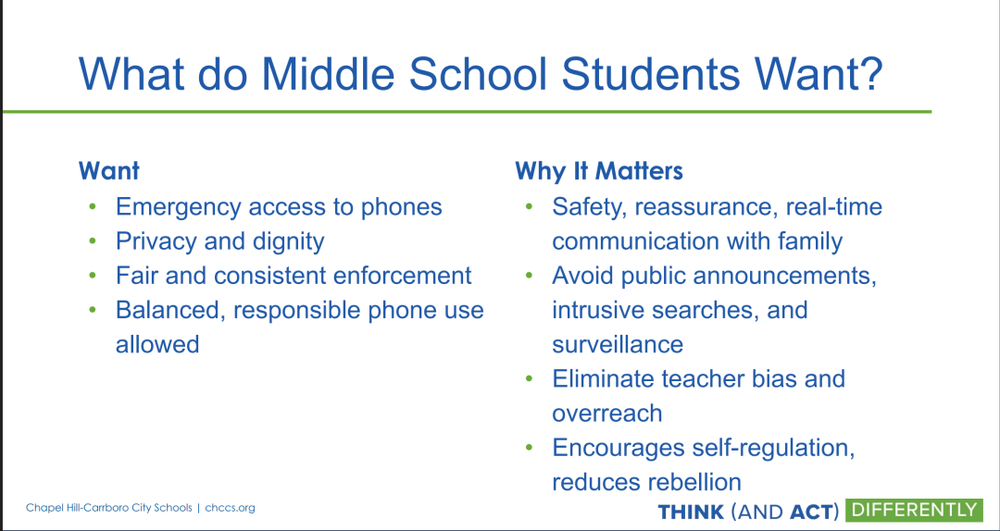 What do Middle School Students Want?

Want
• Emergency access to phones
• Privacy and dignity
• Fair and consistent enforcement
• Balanced, responsible phone use allowed

Why It Matters
• Safety, reassurance, real-time communication with family
• Avoid public announcements, intrusive searches, and surveillance
• Eliminate teacher bias and overreach
• Encourages self-regulation, reduces rebellion

Chapel Hill-Carrboro City Schools | chccs.org

THINK (AND ACT) DIFFERENTLY